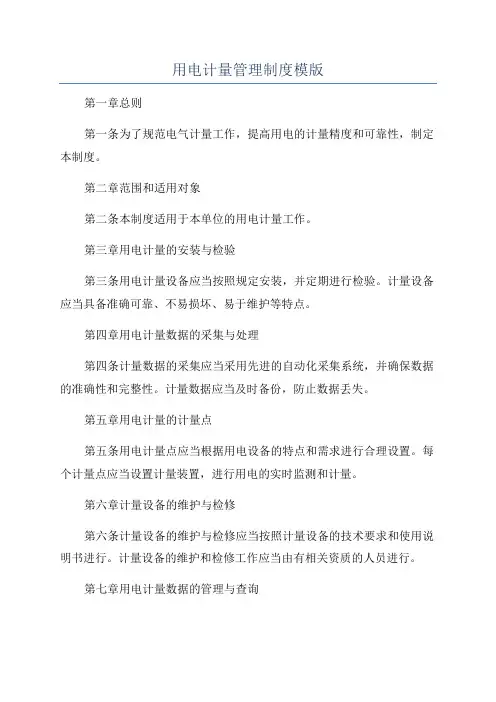 用电计量管理制度模版

第一章总则

第一条为了规范电气计量工作，提高用电的计量精度和可靠性，制定本制度。

第二章范围和适用对象

第二条本制度适用于本单位的用电计量工作。

第三章用电计量的安装与检验

第三条用电计量设备应当按照规定安装，并定期进行检验。计量设备应当具备准确可靠、不易损坏、易于维护等特点。

第四章用电计量数据的采集与处理

第四条计量数据的采集应当采用先进的自动化采集系统，并确保数据的准确性和完整性。计量数据应当及时备份，防止数据丢失。

第五章用电计量的计量点

第五条用电计量点应当根据用电设备的特点和需求进行合理设置。每个计量点应当设置计量装置，进行用电的实时监测和计量。

第六章计量设备的维护与检修

第六条计量设备的维护与检修应当按照计量设备的技术要求和使用说明书进行。计量设备的维护和检修工作应当由有相关资质的人员进行。

第七章用电计量数据的管理与查询